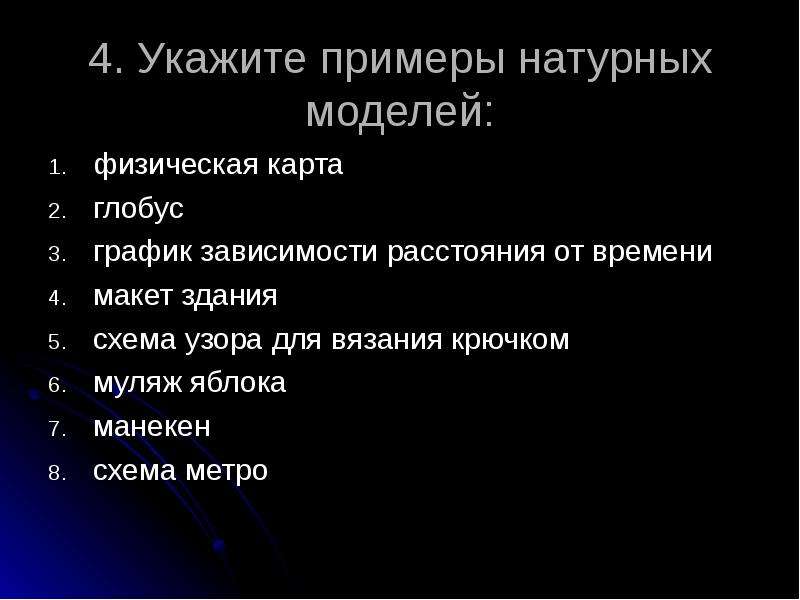 4. Укажите примеры натурных моделей:

1. физическая карта
2. глобус
3. график зависимости расстояния от времени
4. макет здания
5. схема узора для вязания крючком
6. муляж яблока
7. манекен
8. схема метро